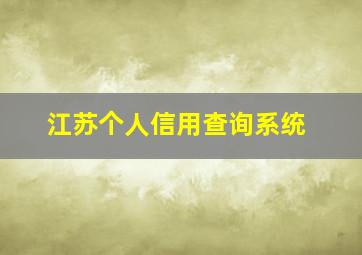 江苏个人信用查询系统